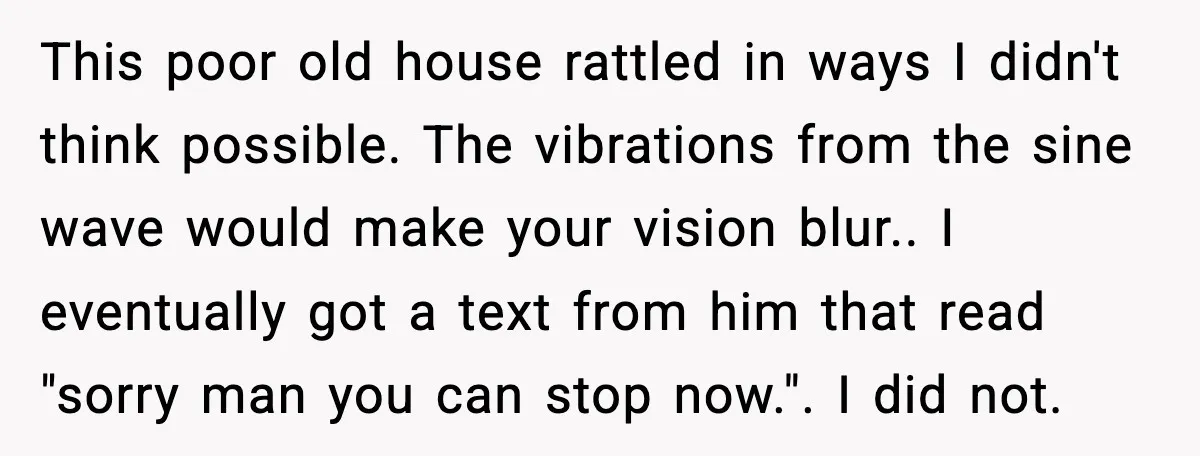 This poor old house rattled in ways I didn't think possible. The vibrations from the sine wave would make your vision blur.. I eventually got a text from him that read "sorry man you can stop now.". I did not.